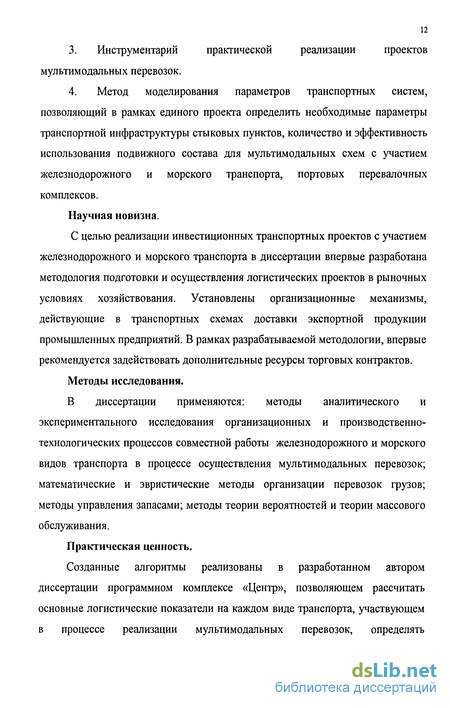 12

3. Инструментарий практической реализации проектов мультимодальных перевозок.

4. Метод моделирования параметров транспортных систем, позволяющий в рамках единого проекта определить необходимые параметры транспортной инфраструктуры стыковых пунктов, количество и эффективность использования подвижного состава для мультимодальных схем с участием железнодорожного и морского транспорта, портовых перевалочных комплексов.

Научная новизна.

С целью реализации инвестиционных транспортных проектов с участием железнодорожного и морского транспорта в диссертации впервые разработана методология подготовки и осуществления логистических проектов в рыночных условиях хозяйствования. Установлены организационные механизмы, действующие в транспортных схемах доставки экспортной продукции промышленных предприятий. В рамках разрабатываемой методологии, впервые рекомендуется задействовать дополнительные ресурсы торговых контрактов.

Методы исследования.

В диссертации применяются: методы аналитического и экспериментального исследования организационных и производственно-технологических процессов совместной работы железнодорожного и морского видов транспорта в процессе осуществления мультимодальных перевозок; математические и эвристические методы организации перевозок грузов; методы управления запасами; методы теории вероятностей и теории массового обслуживания.

Практическая ценность.

Созданные алгоритмы реализованы в разработанном автором диссертации программном комплексе «Центр», позволяющем рассчитать основные логистические показатели на каждом виде транспорта, участвующем в процессе реализации мультимодальных перевозок, определять

dsLib.net
библиотека диссертаций